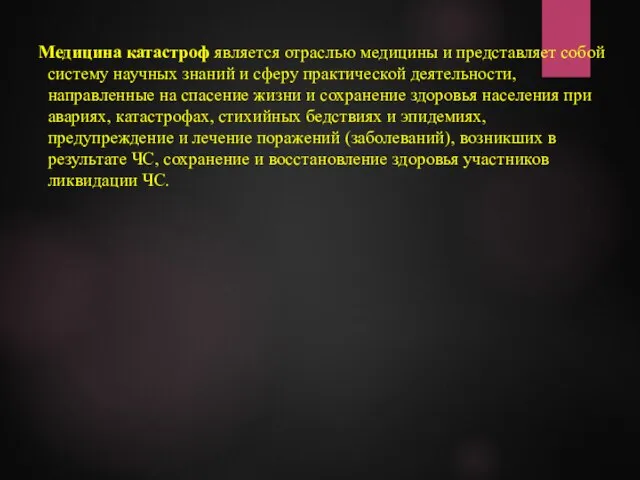 Медицина катастроф является отраслью медицины и представляет собой систему научных знаний и сферу практической деятельности, направленные на спасение жизни и сохранение здоровья населения при авариях, катастрофах, стихийных бедствиях и эпидемиях, предупреждение и лечение поражений (заболеваний), возникших в результате ЧС, сохранение и восстановление здоровья участников ликвидации ЧС.